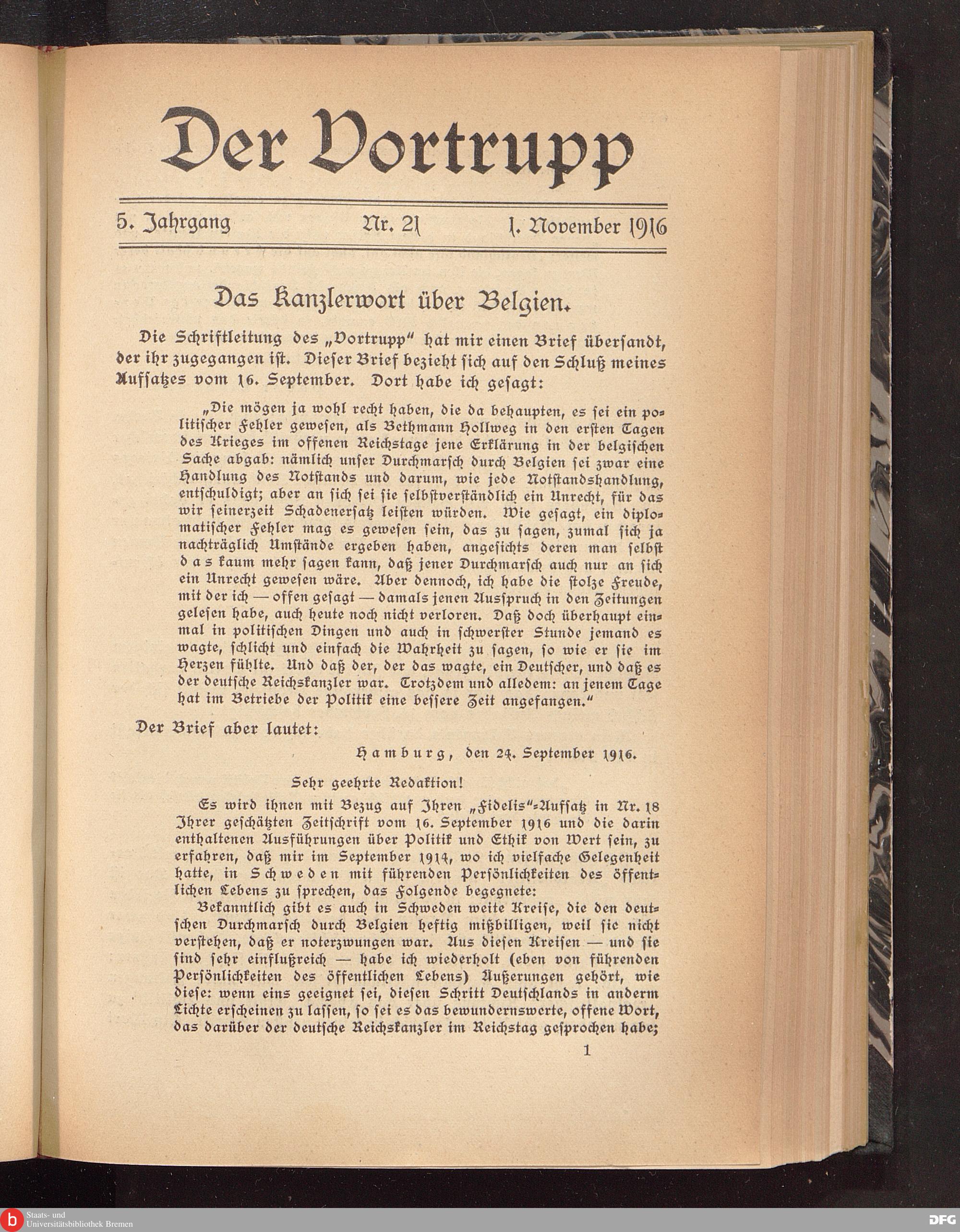 Der Vortrupp

5. Jahrgang Nr. 21 1. November 1916

Das Kanzlerwort über Belgien.

Die Schriftleitung des „Vortrupp“ hat mir einen Brief übersandt, der ihr zugegangen ist. Dieser Brief bezieht sich auf den Schluß meines Aufsatzes vom 16. September. Dort habe ich gesagt:

„Die mögen ja wohl recht haben, die da behaupten, es sei ein politischer Fehler gewesen, als Bethmann Hollweg in den ersten Tagen des Krieges im offenen Reichstage jene Erklärung in der belgischen Sache abgab: nämlich unser Durchmarsch durch Belgien sei zwar eine Handlung des Notstands und darum, wie jede Notstandshandlung, entschuldigt; aber an sich sei sie selbstverständlich ein Unrecht, für das wir seinerzeit Schadenersatz leisten würden. Wie gesagt, ein diplomatischer Fehler mag es gewesen sein, das zu sagen, zumal sich ja nachträglich Umstände ergeben haben, angesichts deren man selbst das kaum mehr sagen kann, daß jener Durchmarsch auch nur an sich ein Unrecht gewesen wäre. Aber dennoch, ich habe die stolze Freude, mit der ich — offen gesagt — damals jenen Ausspruch in den Zeitungen gelesen habe, auch heute noch nicht verloren. Daß doch überhaupt einmal in politischen Dingen und auch in schwerster Stunde jemand es wagte, schlicht und einfach die Wahrheit zu sagen, so wie er sie im Herzen fühlte. Und daß der, der das wagte, ein Deutscher, und daß es der deutsche Reichskanzler war. Trotzdem und alledem: an jenem Tage hat im Betriebe der Politik eine bessere Zeit angefangen.“

Der Brief aber lautet:

Hamburg, den 24. September 1916.

Sehr geehrte Redaktion!

Es wird ihnen mit Bezug auf Ihren „Fidelis“-Aufsatz in Nr. 18 Ihrer geschätzten Zeitschrift vom 16. September 1916 und die darin enthaltenen Ausführungen über Politik und Ethik von Wert sein, zu erfahren, daß mir im September 1914, wo ich vielfache Gelegenheit hatte, in Schweden mit führenden Persönlichkeiten des öffentlichen Lebens zu sprechen, das Folgende begegnete:

Bekanntlich gibt es auch in Schweden weite Kreise, die den deutschen Durchmarsch durch Belgien heftig mißbilligen, weil sie nicht verstehen, daß er noterzwungen war. Aus diesen Kreisen — und sie sind sehr einflußreich — habe ich wiederholt (eben von führenden Persönlichkeiten des öffentlichen Lebens) Äußerungen gehört, wie diese: wenn eins geeignet sei, diesen Schritt Deutschlands in anderm Lichte erscheinen zu lassen, so sei es das bewundernswerte, offene Wort, das darüber der deutsche Reichskanzler im Reichstag gesprochen habe;

1

Staats- und Universitätsbibliothek Bremen
DFG